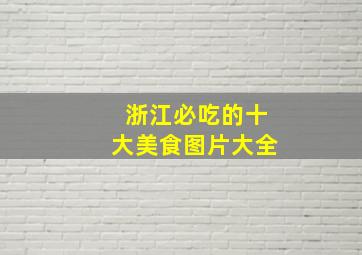 浙江必吃的十大美食图片大全